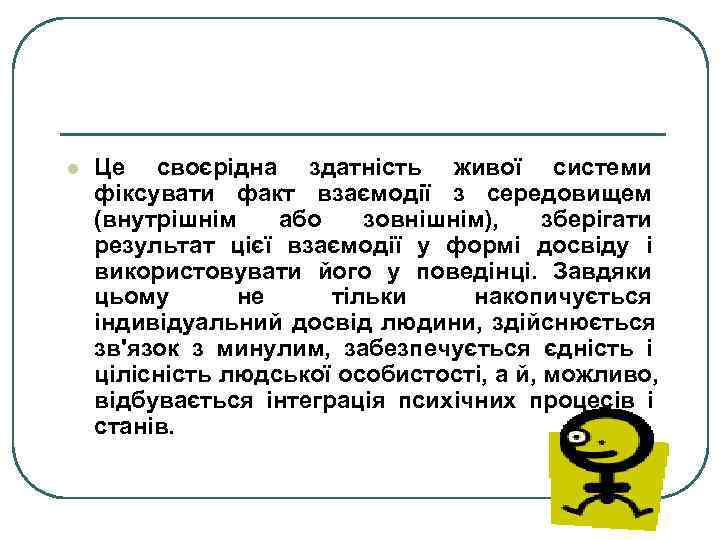 Це своєрідна здатність живої системи фіксувати факт взаємодії з середовищем (внутрішнім або зовнішнім), зберігати результат цієї взаємодії у формі досвіду і використовувати його у поведінці. Завдяки цьому не тільки накопичується індивідуальний досвід людини, здійснюється зв'язок з минулим, забезпечується єдність і цілісність людської особистості, а й, можливо, відбувається інтеграція психічних процесів і станів.